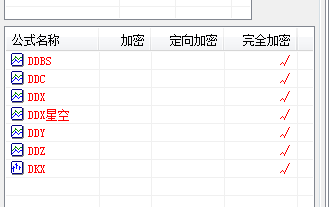 | 公式名称 | 加密 | 定向加密 | 完全加密 |
|---|---|---|---|
| DDBS | | | √ |
| DDC | | | √ |
| DDX | | | √ |
| DDX星空 | | | √ |
| DDY | | | √ |
| DDZ | | | √ |
| DKX | | | √ |